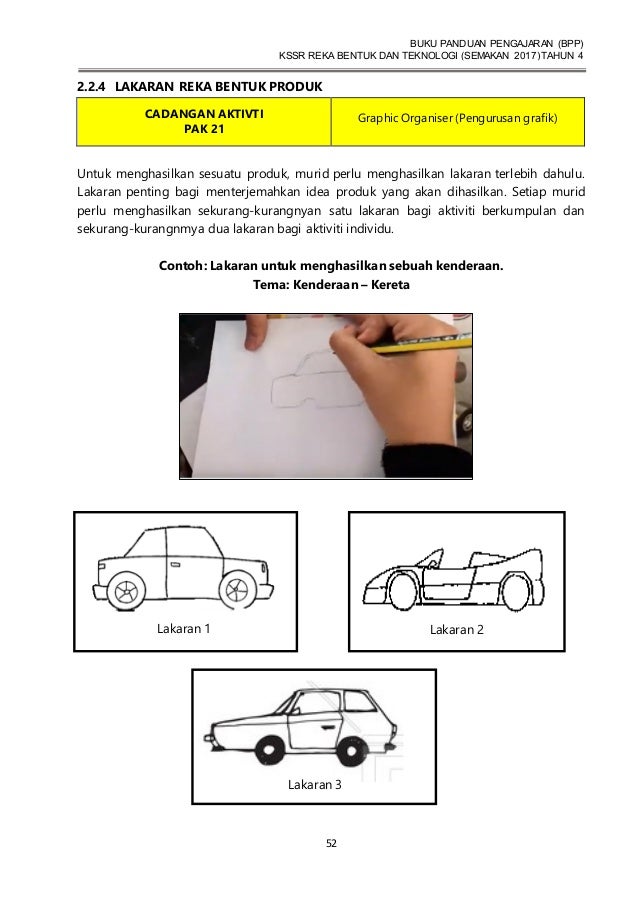 BUKU PANDUAN PENGAJARAN (BPP)
KSSR REKA BENTUK DAN TEKNOLOGI (SEMAKAN 2017) TAHUN 4

2.2.4 LAKARAN REKA BENTUK PRODUK

| CADANGAN AKTIVTI PAK 21 | Graphic Organiser (Pengurusan grafik) |
|---|---|

Untuk menghasilkan sesuatu produk, murid perlu menghasilkan lakaran terlebih dahulu. Lakaran penting bagi menterjemahkan idea produk yang akan dihasilkan. Setiap murid perlu menghasilkan sekurang-kurangnyan satu lakaran bagi aktiviti berkumpulan dan sekurang-kurangnmya dua lakaran bagi aktiviti individu.

Contoh: Lakaran untuk menghasilkan sebuah kenderaan.
Tema: Kenderaan – Kereta

Lakaran 1

Lakaran 2

Lakaran 3

52